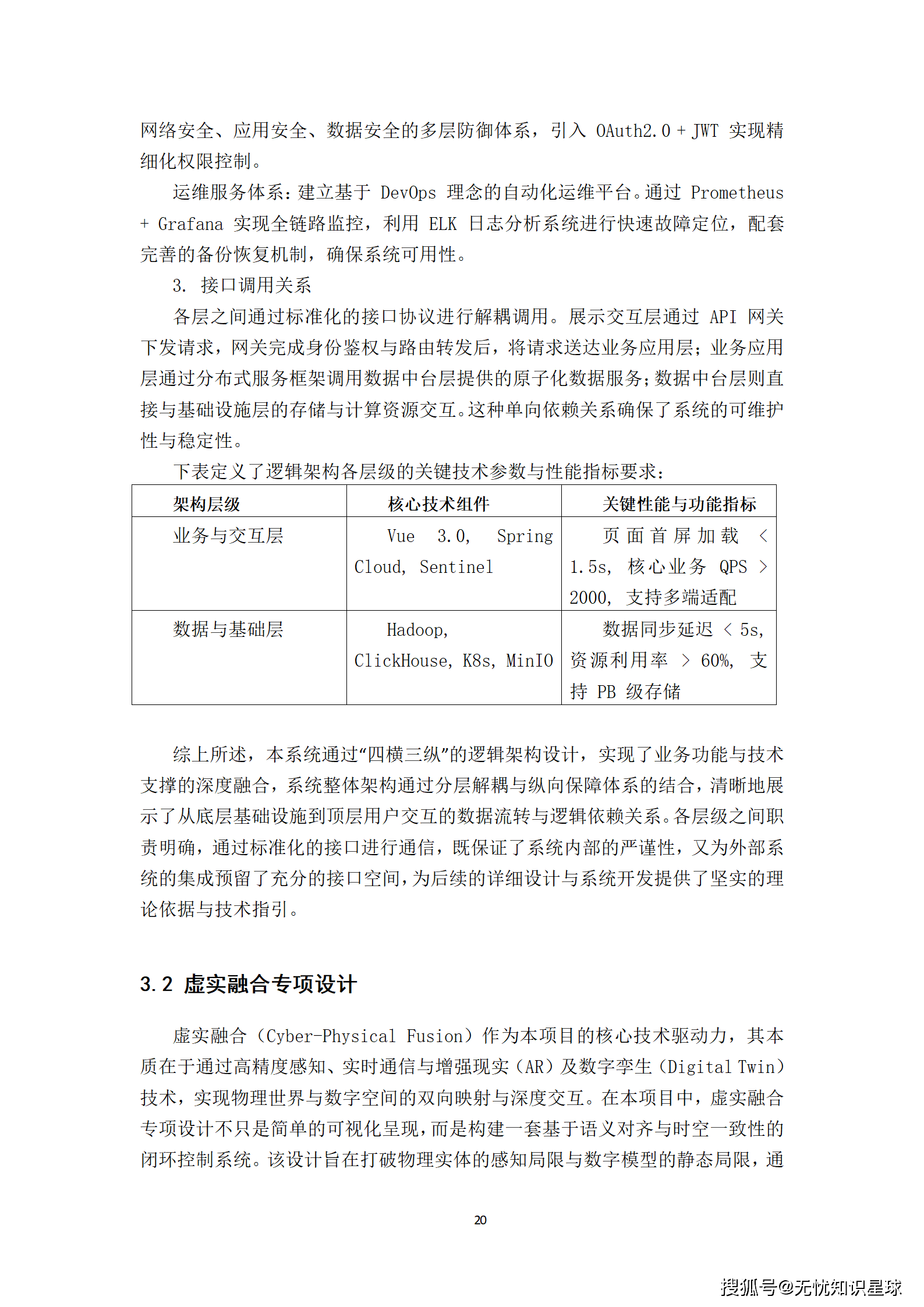 网络安全、应用安全、数据安全的多层防御体系，引入 OAuth2.0 + JWT 实现精细化权限控制。

运维服务体系：建立基于 DevOps 理念的自动化运维平台。通过 Prometheus + Grafana 实现全链路监控，利用 ELK 日志分析系统进行快速故障定位，配套完善的备份恢复机制，确保系统可用性。

3. 接口调用关系

各层之间通过标准化的接口协议进行解耦调用。展示交互层通过 API 网关下发请求，网关完成身份鉴权与路由转发后，将请求送达业务应用层；业务应用层通过分布式服务框架调用数据中台层提供的原子化数据服务；数据中台层则直接与基础设施层的存储与计算资源交互。这种单向依赖关系确保了系统的可维护性与稳定性。

下表定义了逻辑架构各层级的关键技术参数与性能指标要求：

| 架构层级 | 核心技术组件 | 关键性能与功能指标 |
|---|---|---|
| 业务与交互层 | Vue 3.0, Spring Cloud, Sentinel | 页面首屏加载 < 1.5s, 核心业务 QPS > 2000, 支持多端适配 |
| 数据与基础层 | Hadoop, ClickHouse, K8s, MinIO | 数据同步延迟 < 5s, 资源利用率 > 60%, 支持 PB 级存储 |

综上所述，本系统通过“四横三纵”的逻辑架构设计，实现了业务功能与技术支撑的深度融合，系统整体架构通过分层解耦与纵向保障体系的结合，清晰地展示了从底层基础设施到顶层用户交互的数据流转与逻辑依赖关系。各层级之间职责明确，通过标准化的接口进行通信，既保证了系统内部的严谨性，又为外部系统的集成预留了充分的接口空间，为后续的详细设计与系统开发提供了坚实的理论依据与技术指引。

3.2 虚实融合专项设计

虚实融合（Cyber-Physical Fusion）作为本项目的核心技术驱动力，其本质在于通过高精度感知、实时通信与增强现实（AR）及数字孪生（Digital Twin）技术，实现物理世界与数字空间的双向映射与深度交互。在本项目中，虚实融合专项设计不只是简单的可视化呈现，而是构建一套基于语义对齐与时空一致性的闭环控制系统。该设计旨在打破物理实体的感知局限与数字模型的静态局限，通

20

搜狐号@无忧知识星球